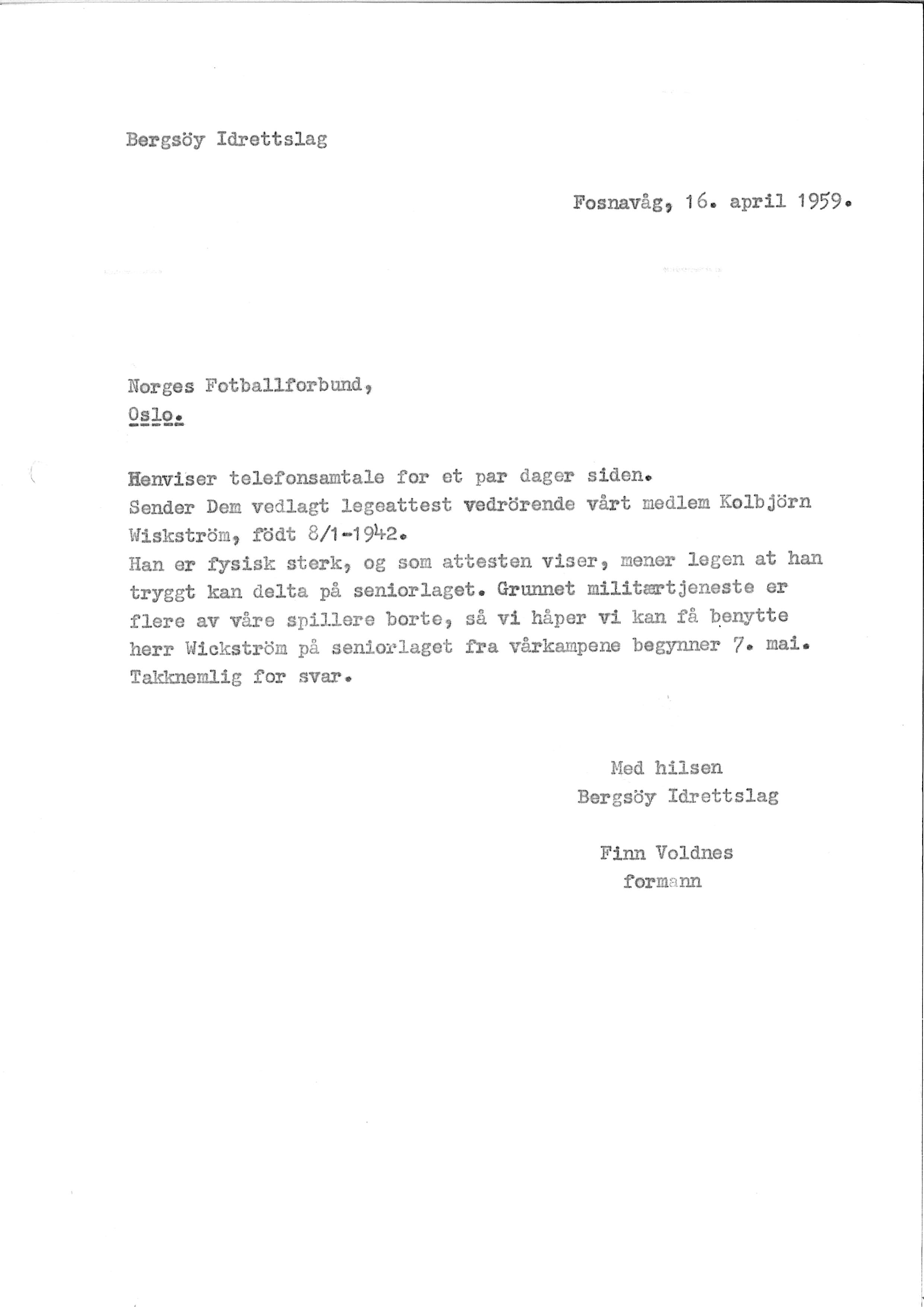 Bergsöy Idrettslag

Fosnavåg, 16. april 1959.

Norges Fotballforbund,
Oslo.

Henviser telefonsamtale for et par dager siden.
Sender Dem vedlagt legeattest vedrörende vårt medlem Kolbjörn Wiskström, födt 8/1-1942.
Han er fysisk sterk, og som attesten viser, mener legen at han tryggt kan delta på seniorlaget. Grunnet militærtjeneste er flere av våre spillere borte, så vi håper vi kan få benytte herr Wickström på seniorlaget fra vårkampene begynner 7. mai.
Takknemlig for svar.

Med hilsen
Bergsöy Idrettslag

Finn Voldnes
formann